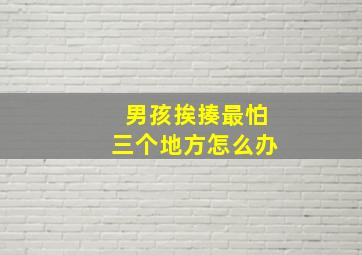 男孩挨揍最怕
三个地方怎么办